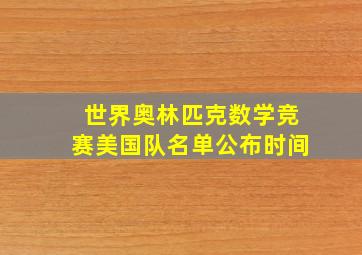 世界奥林匹克数学竞赛美国队名单公布时间